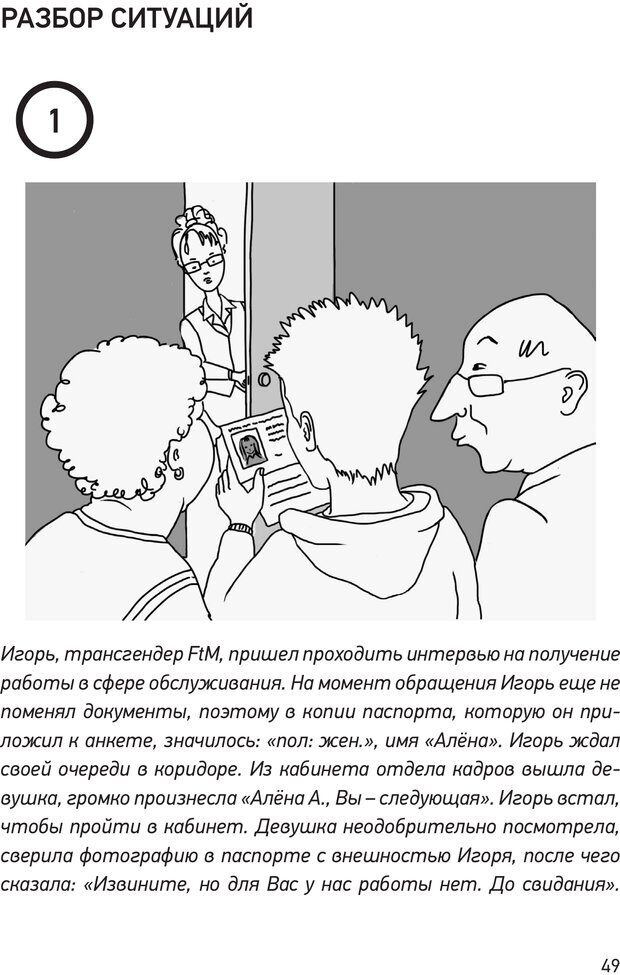 РАЗБОР СИТУАЦИЙ

1

Игорь, трансгендер FtM, пришел проходить интервью на получение работы в сфере обслуживания. На момент обращения Игорь еще не поменял документы, поэтому в копии паспорта, которую он приложил к анкете, значилось: «пол: жен.», имя «Алёна». Игорь ждал своей очереди в коридоре. Из кабинета отдела кадров вышла девушка, громко произнесла «Алёна А., Вы – следующая». Игорь встал, чтобы пройти в кабинет. Девушка неодобрительно посмотрела, сверила фотографию в паспорте с внешностью Игоря, после чего сказала: «Извините, но для Вас у нас работы нет. До свидания».

49